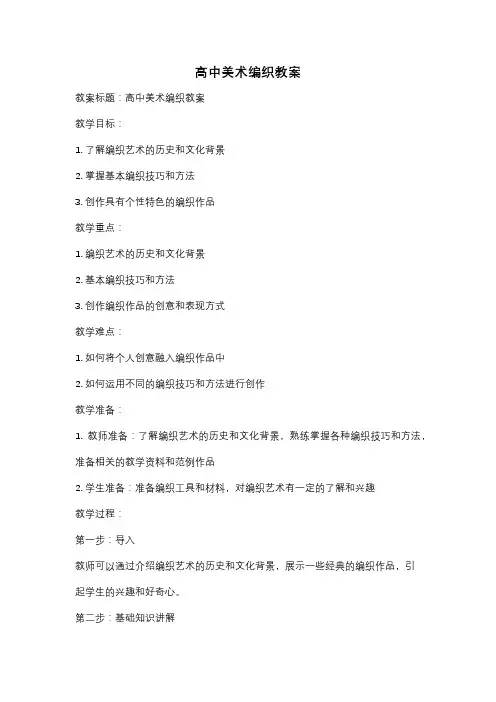 高中美术编织教案

教案标题：高中美术编织教案

教学目标：

1. 了解编织艺术的历史和文化背景

2. 掌握基本编织技巧和方法

3. 创作具有个性特色的编织作品

教学重点：

1. 编织艺术的历史和文化背景

2. 基本编织技巧和方法

3. 创作编织作品的创意和表现方式

教学难点：

1. 如何将个人创意融入编织作品中

2. 如何运用不同的编织技巧和方法进行创作

教学准备：

1. 教师准备：了解编织艺术的历史和文化背景，熟练掌握各种编织技巧和方法，准备相关的教学资料和范例作品

2. 学生准备：准备编织工具和材料，对编织艺术有一定的了解和兴趣

教学过程：

第一步：导入

教师可以通过介绍编织艺术的历史和文化背景，展示一些经典的编织作品，引起学生的兴趣和好奇心。

第二步：基础知识讲解